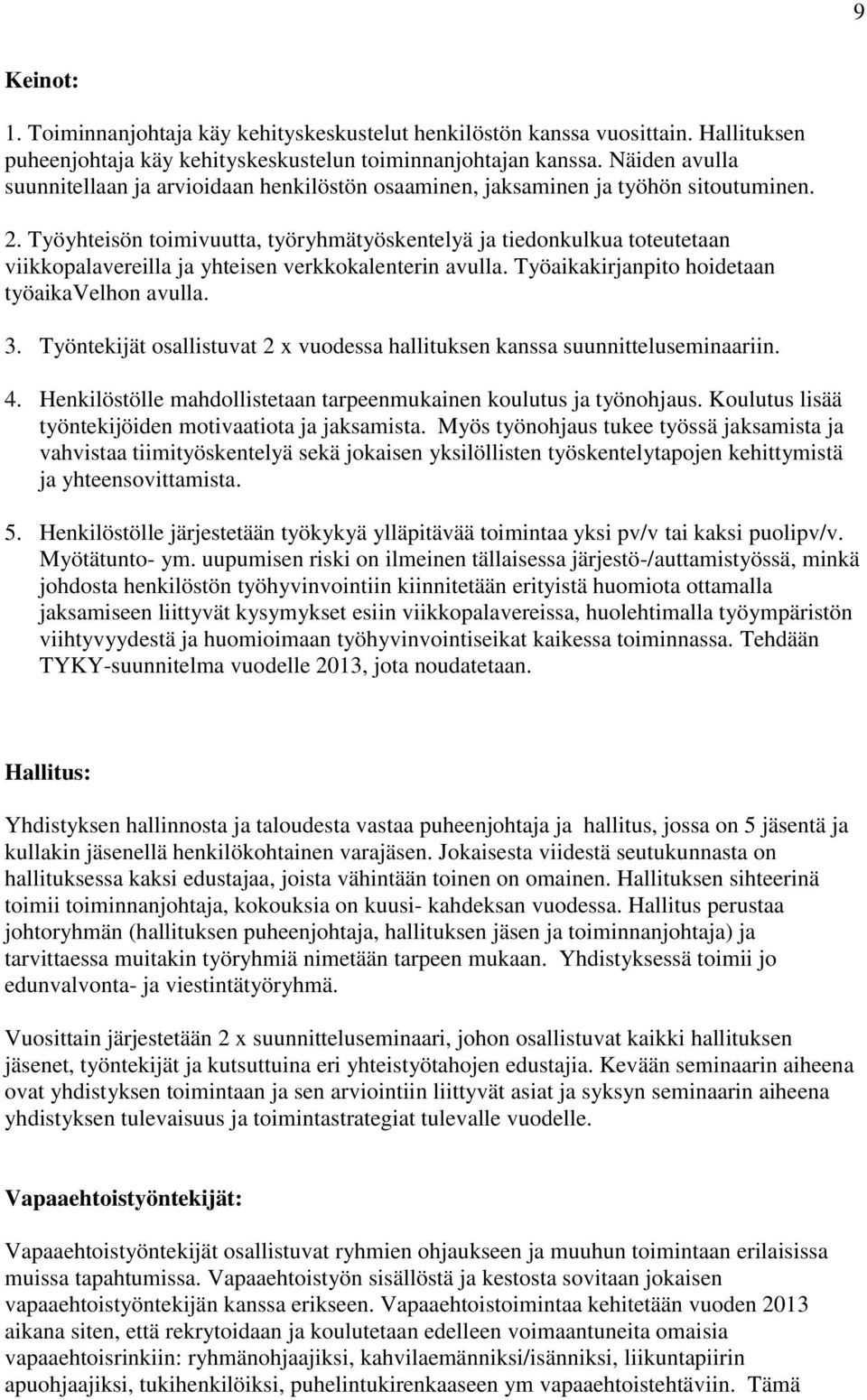 9

Keinot:

1. Toiminnanjohtaja käy kehityskeskustelut henkilöstön kanssa vuosittain. Hallituksen puheenjohtaja käy kehityskeskustelun toiminnanjohtajan kanssa. Näiden avulla suunnitellaan ja arvioidaan henkilöstön osaaminen, jaksaminen ja työhön sitoutuminen.

2. Työyhteisön toimivuutta, työryhmätyöskentelyä ja tiedonkulkua toteutetaan viikkopalavereilla ja yhteisen verkkokalenterin avulla. Työaikakirjanpito hoidetaan työaikaVelhon avulla.

3. Työntekijät osallistuvat 2 x vuodessa hallituksen kanssa suunnitteluseminaariin.

4. Henkilöstölle mahdollistetaan tarpeenmukainen koulutus ja työnohjaus. Koulutus lisää työntekijöiden motivaatiota ja jaksamista. Myös työnohjaus tukee työssä jaksamista ja vahvistaa tiimityöskentelyä sekä jokaisen yksilöllisten työskentelytapojen kehittymistä ja yhteensovittamista.

5. Henkilöstölle järjestetään työkykyä ylläpitävää toimintaa yksi pv/v tai kaksi puolipv/v. Myötätunto- ym. uupumisen riski on ilmeinen tällaisessa järjestö-/auttamistyössä, minkä johdosta henkilöstön työhyvinvointiin kiinnitetään erityistä huomiota ottamalla jaksamiseen liittyvät kysymykset esiin viikkopalavereissa, huolehtimalla työympäristön viihtyvyydestä ja huomioimaan työhyvinvointiseikat kaikessa toiminnassa. Tehdään TYKY-suunnitelma vuodelle 2013, jota noudatetaan.

Hallitus:

Yhdistyksen hallinnosta ja taloudesta vastaa puheenjohtaja ja hallitus, jossa on 5 jäsentä ja kullakin jäsenellä henkilökohtainen varajäsen. Jokaisesta viidestä seutukunnasta on hallituksessa kaksi edustajaa, joista vähintään toinen on omainen. Hallituksen sihteerinä toimii toiminnanjohtaja, kokouksia on kuusi- kahdeksan vuodessa. Hallitus perustaa johtoryhmän (hallituksen puheenjohtaja, hallituksen jäsen ja toiminnanjohtaja) ja tarvittaessa muitakin työryhmiä nimetään tarpeen mukaan. Yhdistyksessä toimii jo edunvalvonta- ja viestintätyöryhmä.

Vuosittain järjestetään 2 x suunnitteluseminaari, johon osallistuvat kaikki hallituksen jäsenet, työntekijät ja kutsuttuina eri yhteistyötahojen edustajia. Kevään seminaarin aiheena ovat yhdistyksen toimintaan ja sen arviointiin liittyvät asiat ja syksyn seminaarin aiheena yhdistyksen tulevaisuus ja toimintastrategiat tulevalle vuodelle.

Vapaaehtoistyöntekijät:

Vapaaehtoistyöntekijät osallistuvat ryhmien ohjaukseen ja muuhun toimintaan erilaisissa muissa tapahtumissa. Vapaaehtoistyön sisällöstä ja kestosta sovitaan jokaisen vapaaehtoistyöntekijän kanssa erikseen. Vapaaehtoistoimintaa kehitetään vuoden 2013 aikana siten, että rekrytoidaan ja koulutetaan edelleen voimaantuneita omaisia vapaaehtoisrinkiin: ryhmänohjaajiksi, kahvilaemänniksi/isänniksi, liikuntapiirin apuohjaajiksi, tukihenkilöiksi, puhelintukirenkaaseen ym vapaaehtoistehtäviin. Tämä